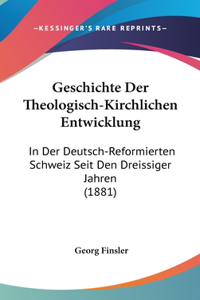 —KESSINGER'S RARE REPRINTS—

Geschichte Der Theologisch-Kirchlichen Entwicklung

In Der Deutsch-Reformierten Schweiz Seit Den Dreissiger Jahren (1881)

Georg Finsler